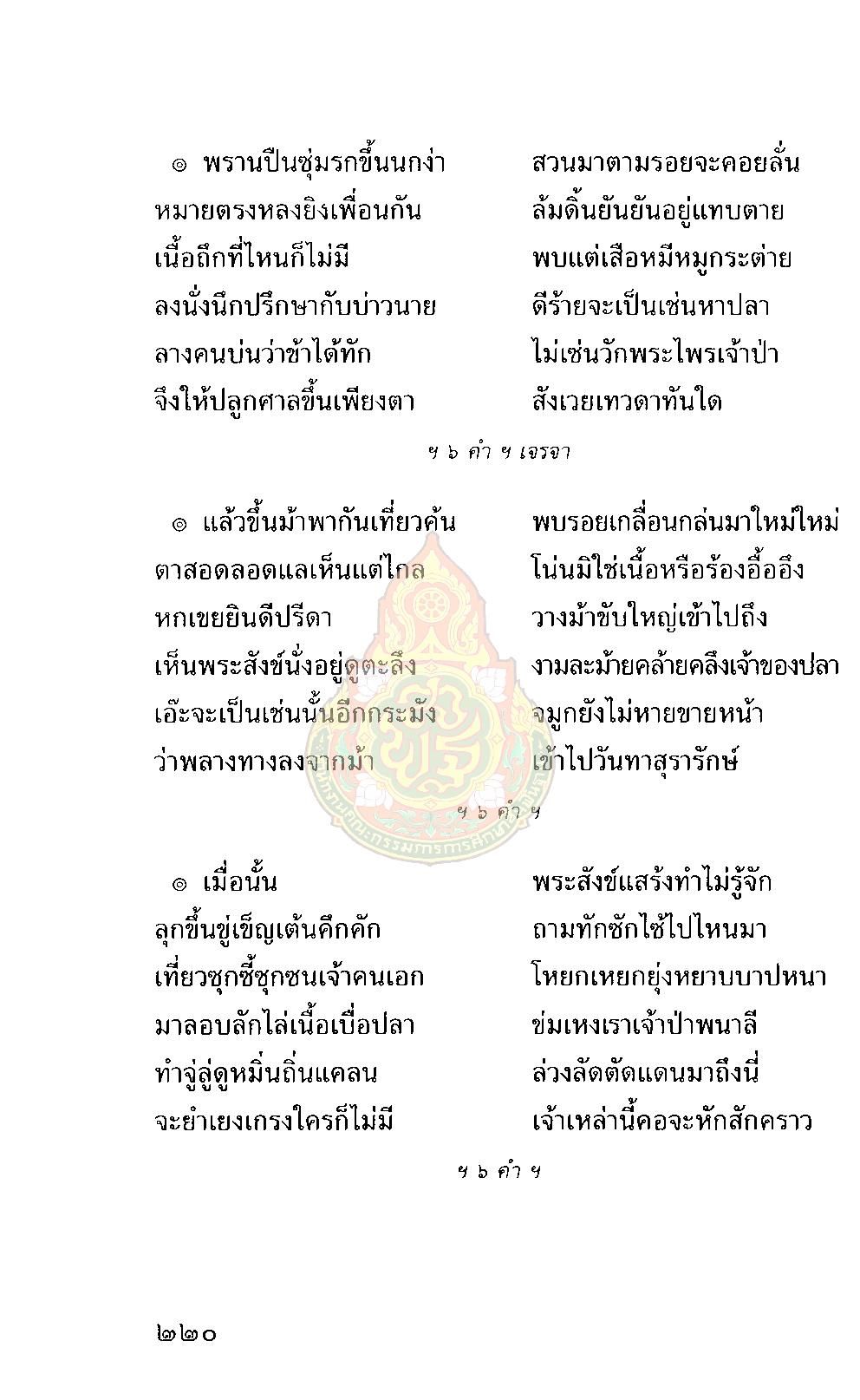 ๏ พรานปืนซุ่มรกขึ้นนกง่า สวนมาตามรอยจะคอยลั่น
หมายตรงหลงยิงเพื่อนกัน ล้มดิ้นยันยันอยู่แทบตาย
เนื้อถึกที่ไหนก็ไม่มี พบแต่เสือหมีหมูกระต่าย
ลงนั่งนึกปรึกษากับบ่าวนาย ดีร้ายจะเป็นเช่นหาปลา
ลางคนบ่นว่าข้าได้ทัก ไม่เซ่นวักพระไพรเจ้าป่า
จึงให้ปลูกศาลขึ้นเพียงตา สังเวยเทวดาทันใด

ฯ ๖ คำ ฯ เจรจา

๏ แล้วขึ้นม้าพากันเที่ยวค้น พบรอยเกลื่อนกล่นมาใหม่ใหม่
ตาสอดลอดแลเห็นแต่ไกล โน่นมิใช่เนื้อหรือร้องอื้ออึง
หกเขยยินดีปรีดา วางม้าขับใหญ่เข้าไปถึง
เห็นพระสังข์นั่งอยู่ดูตะลึง งามละม้ายคล้ายคลึงเจ้าของปลา
เอ๊ะจะเป็นเช่นนั้นอีกกระมัง จมูกยังไม่หายขายหน้า
ว่าพลางทางลงจากม้า เข้าไปวันทาสุรารักษ์

ฯ ๖ คำ ฯ

๏ เมื่อนั้น พระสังข์แสร้งทำไม่รู้จัก
ลุกขึ้นขู่เข็ญเต้นคึกคัก ถามทักซักไซ้ไปไหนมา
เที่ยวซุกซี้ซุกซนเจ้าคนเอก โหยกเหยกยุ่งหยาบบาปหนา
มาลอบลักไล่เนื้อเบื่อปลา ข่มเหงเราเจ้าป่าพนาลี
ทำจู่ลู่ดูหมิ่นถิ่นแคลน ล่วงลัดตัดแดนมาถึงนี่
จะยำเยงเกรงใครก็ไม่มี เจ้าเหล่านี้คอจะหักสักคราว

ฯ ๖ คำ ฯ

๒๒๐